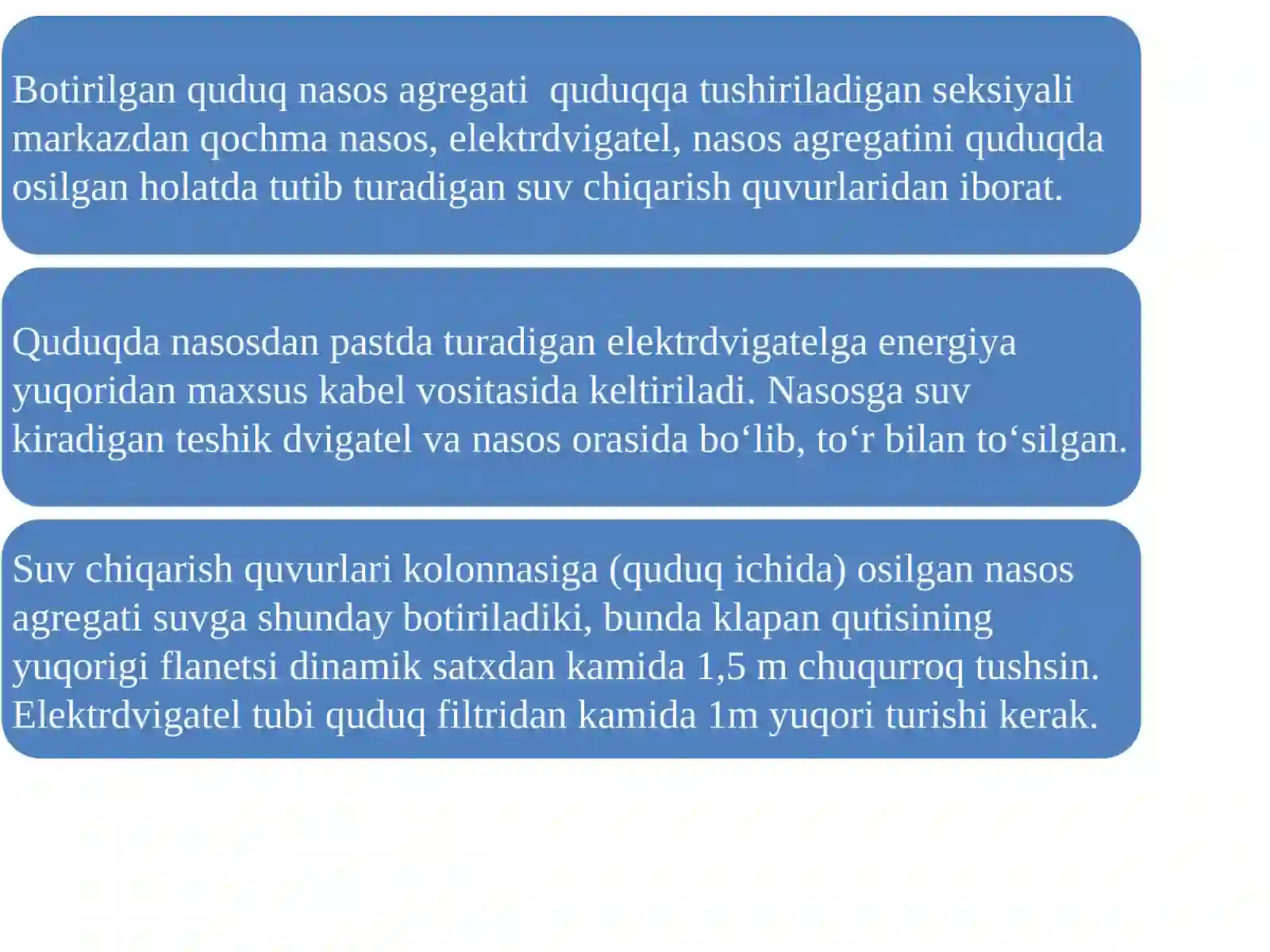 Botirilgan quduq nasos agregati  quduqqa tushiriladigan seksiyali markazdan qochma nasos, elektrdvigatel, nasos agregatini quduqda osilgan holatda tutib turadigan suv chiqarish quvurlaridan iborat.

Quduqda nasosdan pastda turadigan elektrdvigatelga energiya yuqoridan maxsus kabel vositasida keltiriladi. Nasosga suv kiradigan teshik dvigatel va nasos orasida bo‘lib, to‘r bilan to‘silgan.

Suv chiqarish quvurlari kolonnasiga (quduq ichida) osilgan nasos agregati suvga shunday botiriladiki, bunda klapan qutisining yuqorigi flanetsi dinamik satxdan kamida 1,5 m chuqurroq tushsin. Elektrdvigatel tubi quduq filtridan kamida 1m yuqori turishi kerak.